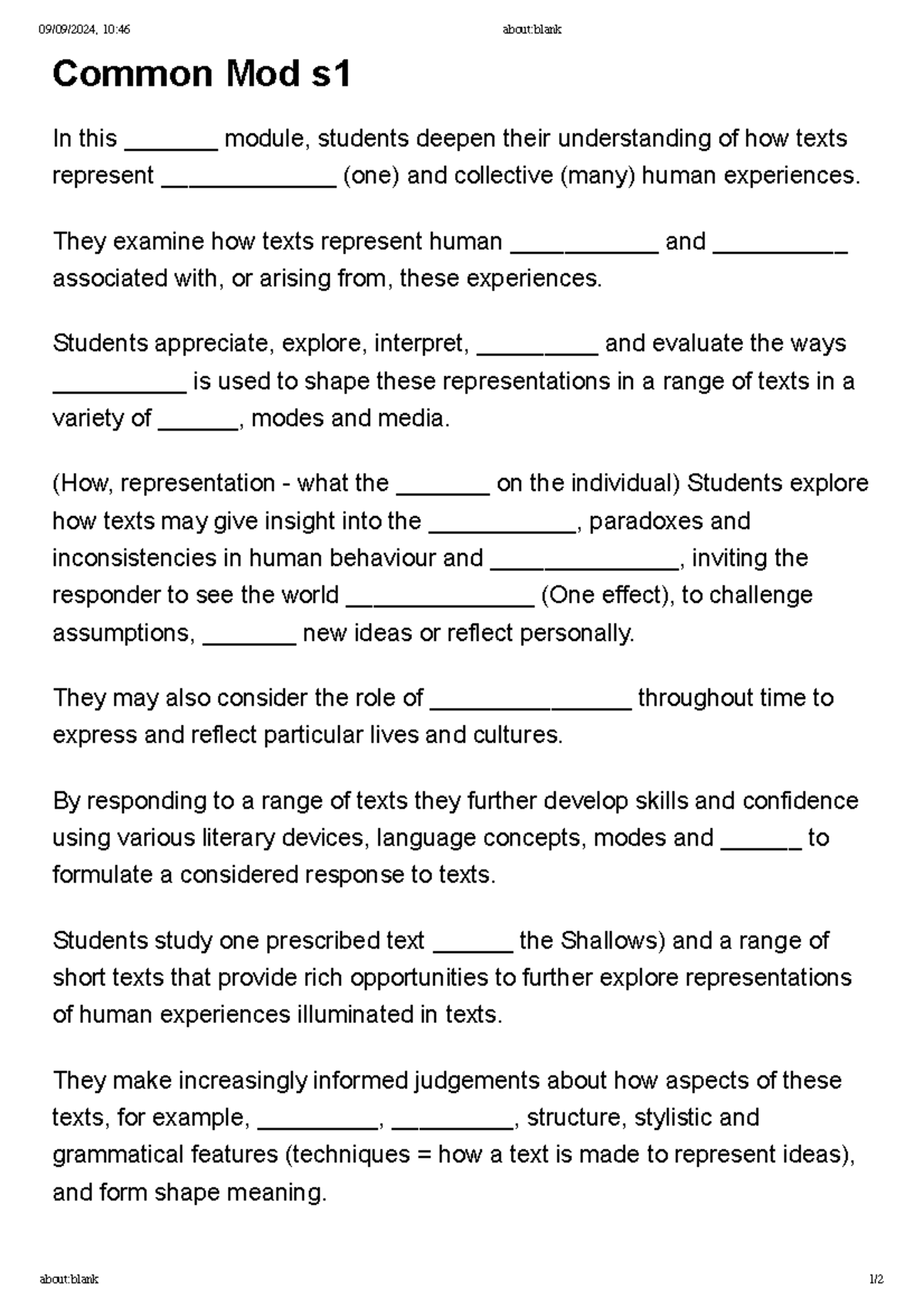 09/09/2024, 10:46 about:blank

Common Mod s1

In this ____ module, students deepen their understanding of how texts represent ____ (one) and collective (many) human experiences.

They examine how texts represent human ____ and ____ associated with, or arising from, these experiences.

Students appreciate, explore, interpret, ____ and evaluate the ways ____ is used to shape these representations in a range of texts in a variety of ____, modes and media.

(How, representation - what the ____ on the individual) Students explore how texts may give insight into the ____, paradoxes and inconsistencies in human behaviour and ____, inviting the responder to see the world ____ (One effect), to challenge assumptions, ____ new ideas or reflect personally.

They may also consider the role of ____ throughout time to express and reflect particular lives and cultures.

By responding to a range of texts they further develop skills and confidence using various literary devices, language concepts, modes and ____ to formulate a considered response to texts.

Students study one prescribed text ____ the Shallows) and a range of short texts that provide rich opportunities to further explore representations of human experiences illuminated in texts.

They make increasingly informed judgements about how aspects of these texts, for example, ____, ____, structure, stylistic and grammatical features (techniques = how a text is made to represent ideas), and form shape meaning.

about:blank 1/2